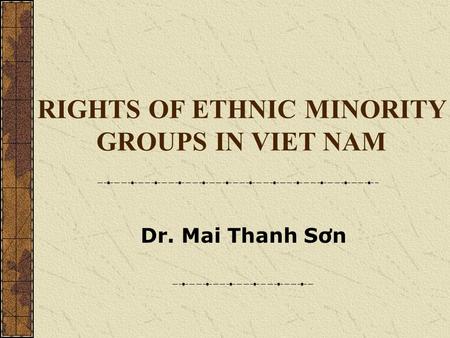 RIGHTS OF ETHNIC MINORITY GROUPS IN VIET NAM

Dr. Mai Thanh Sơn